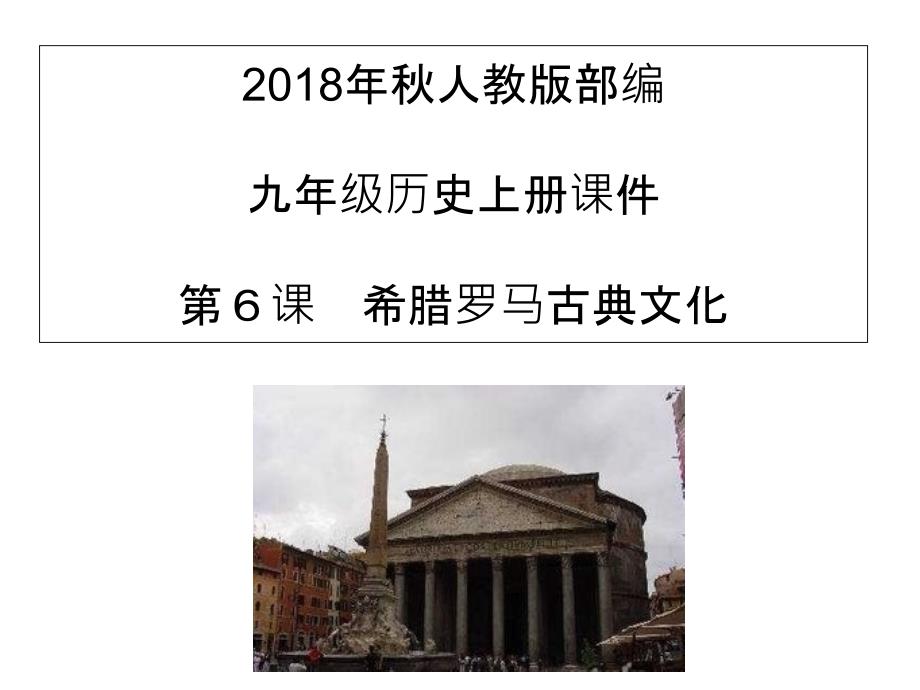 2018年秋人教版部编

九年级历史上册课件

第６课　希腊罗马古典文化